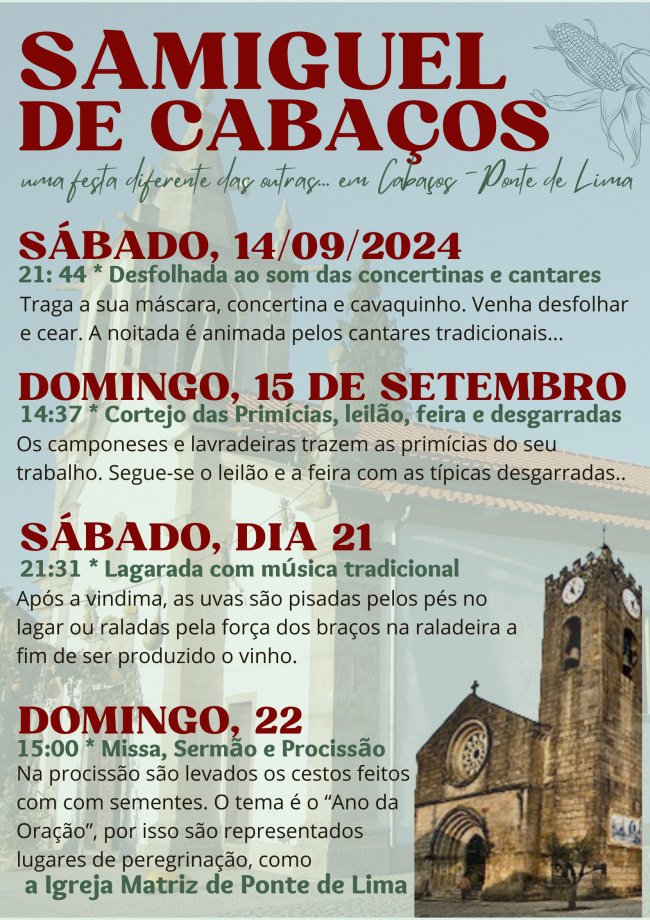 SAMIGUEL DE CABAÇOS

uma festa diferente das outras... em Cabaços - Ponte de Lima

SÁBADO, 14/09/2024

21: 44 * Desfolhada ao som das concertinas e cantares

Traga a sua máscara, concertina e cavaquinho. Venha desfolhar e cear. A noitada é animada pelos cantares tradicionais...

DOMINGO, 15 DE SETEMBRO

14:37 * Cortejo das Primícias, leilão, feira e desgarradas

Os camponeses e lavradeiras trazem as primícias do seu trabalho. Segue-se o leilão e a feira com as típicas desgarradas..

SÁBADO, DIA 21

21:31 * Lagarada com música tradicional

Após a vindima, as uvas são pisadas pelos pés no lagar ou raladas pela força dos braços na raladeira a fim de ser produzido o vinho.

DOMINGO, 22

15:00 * Missa, Sermão e Procissão

Na procissão são levados os cestos feitos com com sementes. O tema é o "Ano da Oração", por isso são representados lugares de peregrinação, como

a Igreja Matriz de Ponte de Lima